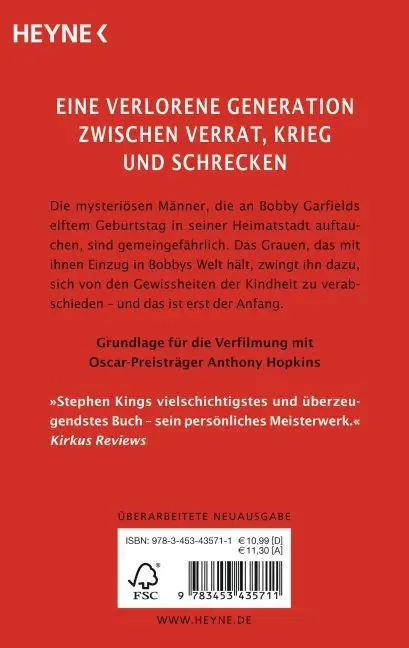 HEYNE <

EINE VERLORENE GENERATION ZWISCHEN VERRAT, KRIEG UND SCHRECKEN

Die mysteriösen Männer, die an Bobby Garfields elftem Geburtstag in seiner Heimatstadt auftauchen, sind gemeingefährlich. Das Grauen, das mit ihnen Einzug in Bobbys Welt hält, zwingt ihn dazu, sich von den Gewissheiten der Kindheit zu verabschieden – und das ist erst der Anfang.

Grundlage für die Verfilmung mit Oscar-Preisträger Anthony Hopkins

»Stephen Kings vielschichtigstes und überzeugendstes Buch – sein persönliches Meisterwerk.«
Kirkus Reviews

ÜBERARBEITETE NEUAUSGABE

ISBN: 978-3-453-43571-1 € 10,99 [D]
€ 11,30 [A]

FSC

9 783453 435711

WWW.HEYNE.DE